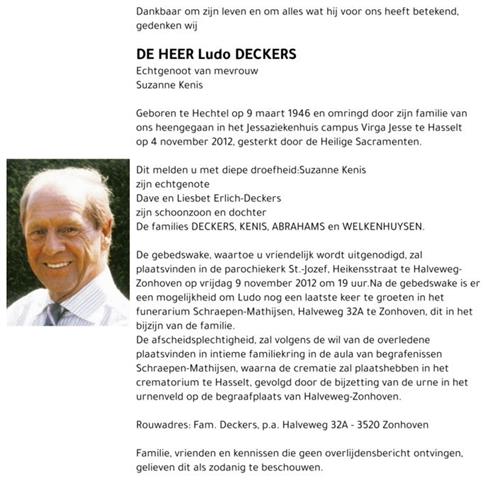 Dankbaar om zijn leven en om alles wat hij voor ons heeft betekend, gedenken wij

DE HEER Ludo DECKERS
Echtgenoot van mevrouw
Suzanne Kenis

Geboren te Hechtel op 9 maart 1946 en omringd door zijn familie van ons heengegaan in het Jessaziekenhuis campus Virga Jesse te Hasselt op 4 november 2012, gesterkt door de Heilige Sacramenten.

Dit melden u met diepe droefheid:Suzanne Kenis
zijn echtgenote
Dave en Liesbet Erlich-Deckers
zijn schoonzoon en dochter
De families DECKERS, KENIS, ABRAHAMS en WELKENHUYSEN.

De gebedswake, waartoe u vriendelijk wordt uitgenodigd, zal plaatsvinden in de parochiekerk St.-Jozef, Heikensstraat te Halveweg-Zonhoven op vrijdag 9 november 2012 om 19 uur.Na de gebedswake is er een mogelijkheid om Ludo nog een laatste keer te groeten in het funerarium Schraepen-Mathijsen, Halveweg 32A te Zonhoven, dit in het bijzijn van de familie.
De afscheidsplechtigheid, zal volgens de wil van de overledene plaatsvinden in intieme familiekring in de aula van begrafenissen Schraepen-Mathijsen, waarna de crematie zal plaatshebben in het crematorium te Hasselt, gevolgd door de bijzetting van de urne in het urnenveld op de begraafplaats van Halveweg-Zonhoven.

Rouwadres: Fam. Deckers, p.a. Halveweg 32A - 3520 Zonhoven

Familie, vrienden en kennissen die geen overlijdensbericht ontvingen, gelieven dit als zodanig te beschouwen.